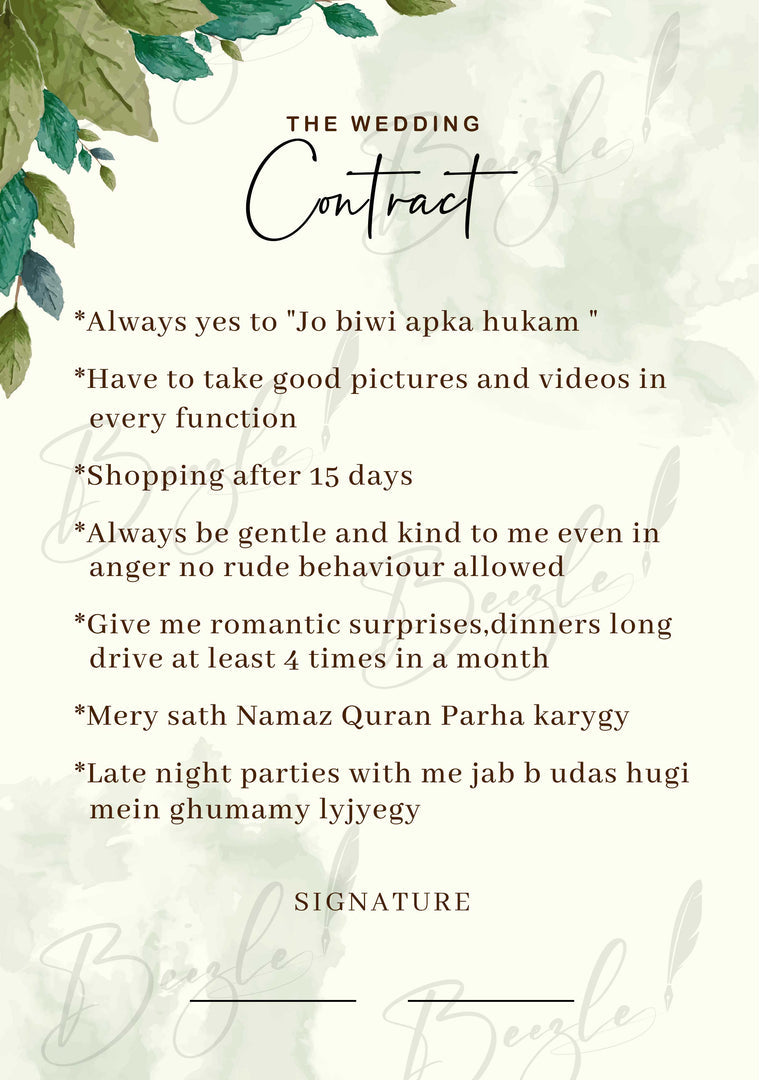 THE WEDDING
Contract

*Always yes to "Jo biwi apka hukam "

*Have to take good pictures and videos in every function

*Shopping after 15 days

*Always be gentle and kind to me even in anger no rude behaviour allowed

*Give me romantic surprises,dinners long drive at least 4 times in a month

*Mery sath Namaz Quran Parha karygy

*Late night parties with me jab b udas hugi mein ghumamy lyjyegy

SIGNATURE

____ ____

Beezle